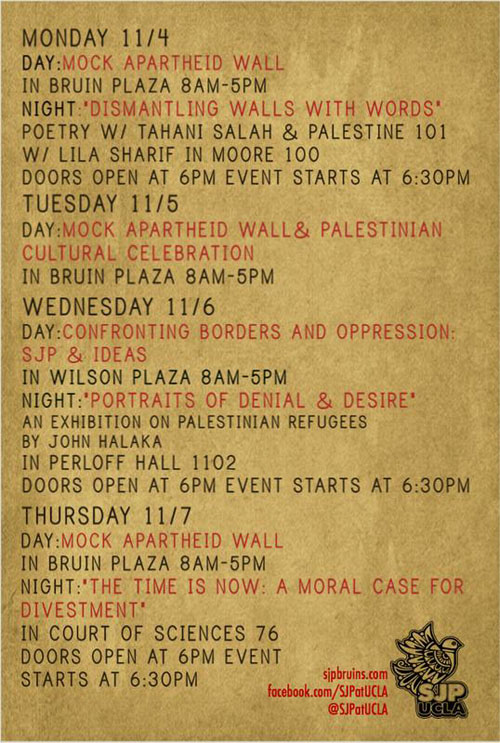 MONDAY 11/4
DAY:MOCK APARTHEID WALL
IN BRUIN PLAZA 8AM-5PM
NIGHT:"DISMANTLING WALLS WITH WORDS"
POETRY W/ TAHANI SALAH & PALESTINE 101
W/ LILA SHARIF IN MOORE 100
DOORS OPEN AT 6PM EVENT STARTS AT 6:30PM

TUESDAY 11/5
DAY:MOCK APARTHEID WALL& PALESTINIAN CULTURAL CELEBRATION
IN BRUIN PLAZA 8AM-5PM

WEDNESDAY 11/6
DAY:CONFRONTING BORDERS AND OPPRESSION: SJP & IDEAS
IN WILSON PLAZA 8AM-5PM
NIGHT:"PORTRAITS OF DENIAL & DESIRE"
AN EXHIBITION ON PALESTINIAN REFUGEES
BY JOHN HALAKA
IN PERLOFF HALL 1102
DOORS OPEN AT 6PM EVENT STARTS AT 6:30PM

THURSDAY 11/7
DAY:MOCK APARTHEID WALL
IN BRUIN PLAZA 8AM-5PM
NIGHT:"THE TIME IS NOW: A MORAL CASE FOR DIVESTMENT"
IN COURT OF SCIENCES 76
DOORS OPEN AT 6PM EVENT
STARTS AT 6:30PM

sjpbruins.com
facebook.com/SJPatUCLA
@SJPatUCLA

SJP
UCLA